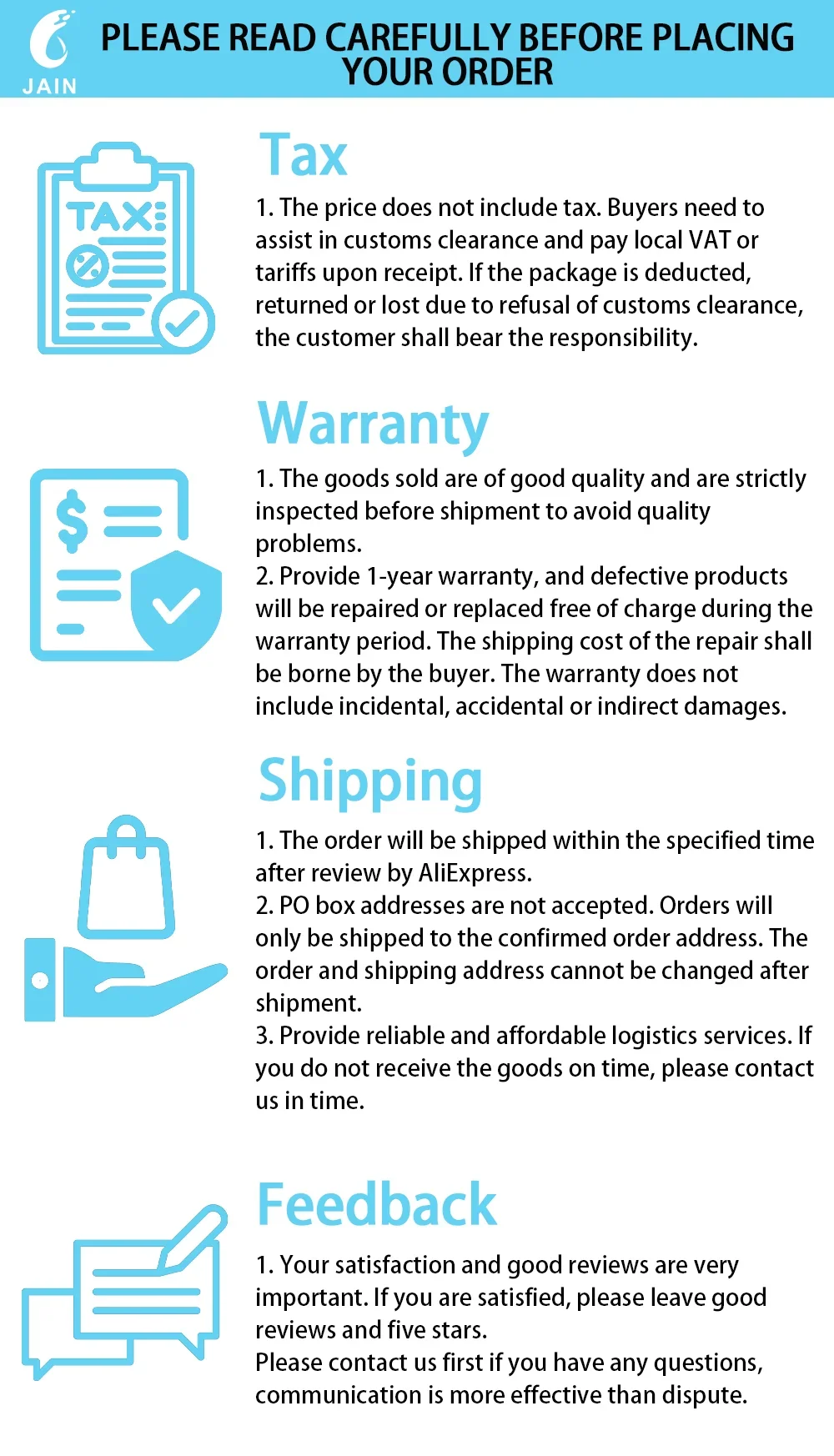 JAIN

PLEASE READ CAREFULLY BEFORE PLACING YOUR ORDER

TAX

Tax

1. The price does not include tax. Buyers need to assist in customs clearance and pay local VAT or tariffs upon receipt. If the package is deducted, returned or lost due to refusal of customs clearance, the customer shall bear the responsibility.

Warranty

1. The goods sold are of good quality and are strictly inspected before shipment to avoid quality problems.
2. Provide 1-year warranty, and defective products will be repaired or replaced free of charge during the warranty period. The shipping cost of the repair shall be borne by the buyer. The warranty does not include incidental, accidental or indirect damages.

Shipping

1. The order will be shipped within the specified time after review by AliExpress.
2. PO box addresses are not accepted. Orders will only be shipped to the confirmed order address. The order and shipping address cannot be changed after shipment.
3. Provide reliable and affordable logistics services. If you do not receive the goods on time, please contact us in time.

Feedback

1. Your satisfaction and good reviews are very important. If you are satisfied, please leave good reviews and five stars.
Please contact us first if you have any questions, communication is more effective than dispute.